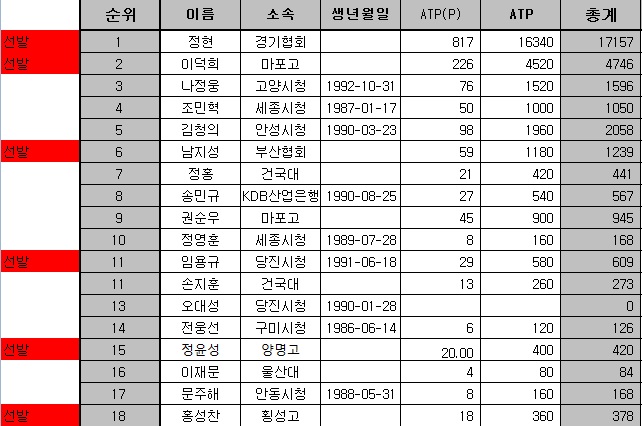 |  | 순위 | 이름 | 소속 | 생년월일 | ATP(P) | ATP | 총계 |
|---|---|---|---|---|---|---|---|
| 선발 | 1 | 정현 | 경기협회 |  | 817 | 16340 | 17157 |
| 선발 | 2 | 이덕희 | 마포고 |  | 226 | 4520 | 4746 |
|  | 3 | 나정웅 | 고양시청 | 1992-10-31 | 76 | 1520 | 1596 |
|  | 4 | 조민혁 | 세종시청 | 1987-01-17 | 50 | 1000 | 1050 |
|  | 5 | 김청의 | 안성시청 | 1990-03-23 | 98 | 1960 | 2058 |
| 선발 | 6 | 남지성 | 부산협회 |  | 59 | 1180 | 1239 |
|  | 7 | 정홍 | 건국대 |  | 21 | 420 | 441 |
|  | 8 | 송민규 | KDB산업은행 | 1990-08-25 | 27 | 540 | 567 |
|  | 9 | 권순우 | 마포고 |  | 45 | 900 | 945 |
|  | 10 | 정영훈 | 세종시청 | 1989-07-28 | 8 | 160 | 168 |
| 선발 | 11 | 임용규 | 당진시청 | 1991-06-18 | 29 | 580 | 609 |
|  | 11 | 손지훈 | 건국대 |  | 13 | 260 | 273 |
|  | 13 | 오대성 | 당진시청 | 1990-01-28 |  |  | 0 |
|  | 14 | 전웅선 | 구미시청 | 1986-06-14 | 6 | 120 | 126 |
| 선발 | 15 | 정윤성 | 양명고 |  | 20.00 | 400 | 420 |
|  | 16 | 이재문 | 울산대 |  | 4 | 80 | 84 |
|  | 17 | 문주해 | 안동시청 | 1988-05-31 | 8 | 160 | 168 |
| 선발 | 18 | 홍성찬 | 횡성고 |  | 18 | 360 | 378 |